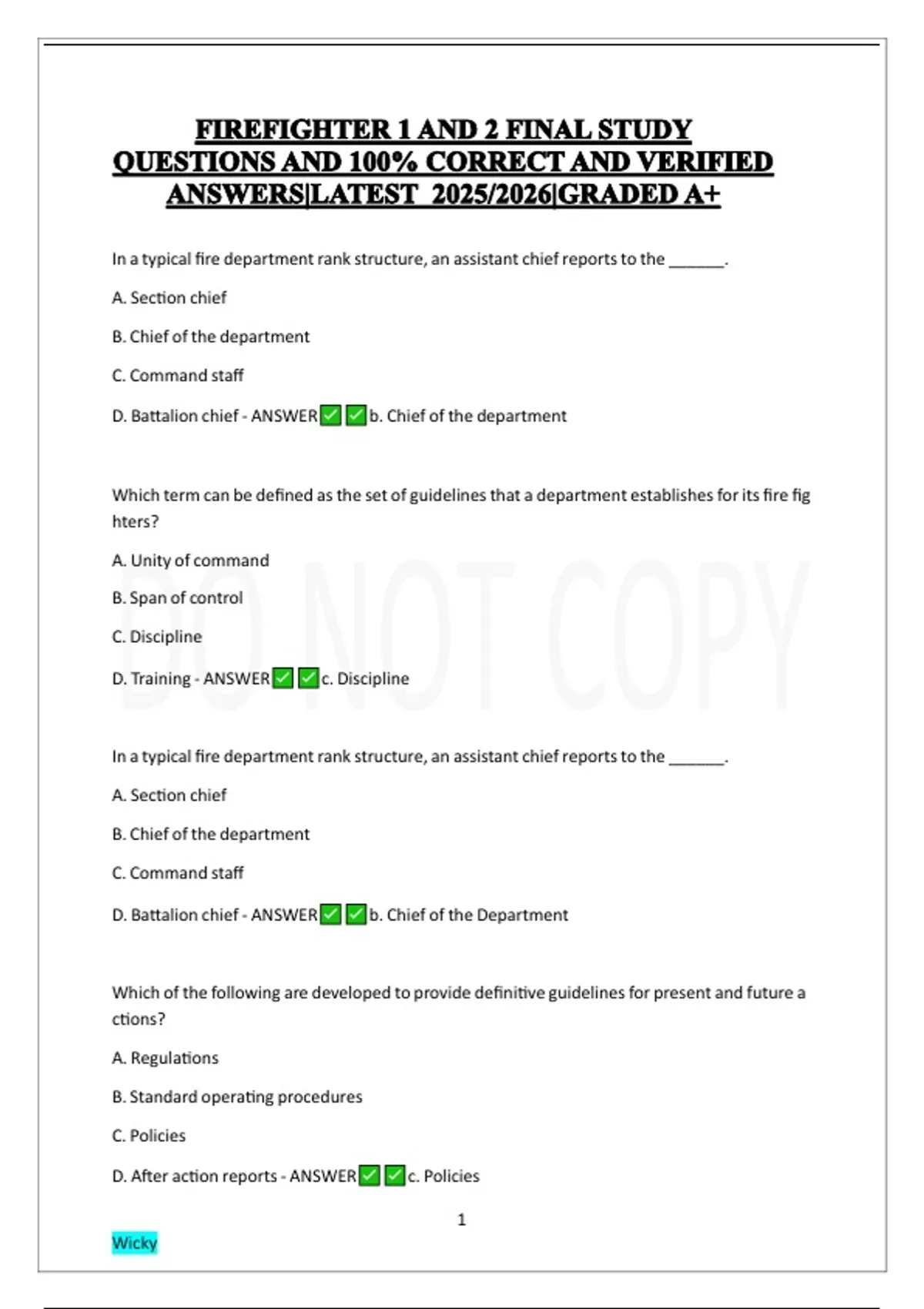 FIREFIGHTER 1 AND 2 FINAL STUDY QUESTIONS AND 100% CORRECT AND VERIFIED ANSWERS|LATEST 2025/2026|GRADED A+

In a typical fire department rank structure, an assistant chief reports to the ____.

A. Section chief

B. Chief of the department

C. Command staff

D. Battalion chief - ANSWER☑☑b. Chief of the department

Which term can be defined as the set of guidelines that a department establishes for its fire fig hters?

A. Unity of command

B. Span of control

C. Discipline

D. Training - ANSWER☑☑c. Discipline

In a typical fire department rank structure, an assistant chief reports to the ____.

A. Section chief

B. Chief of the department

C. Command staff

D. Battalion chief - ANSWER☑☑b. Chief of the Department

Which of the following are developed to provide definitive guidelines for present and future a ctions?

A. Regulations

B. Standard operating procedures

C. Policies

D. After action reports - ANSWER☑☑c. Policies

1

Wicky

DO NOT COPY